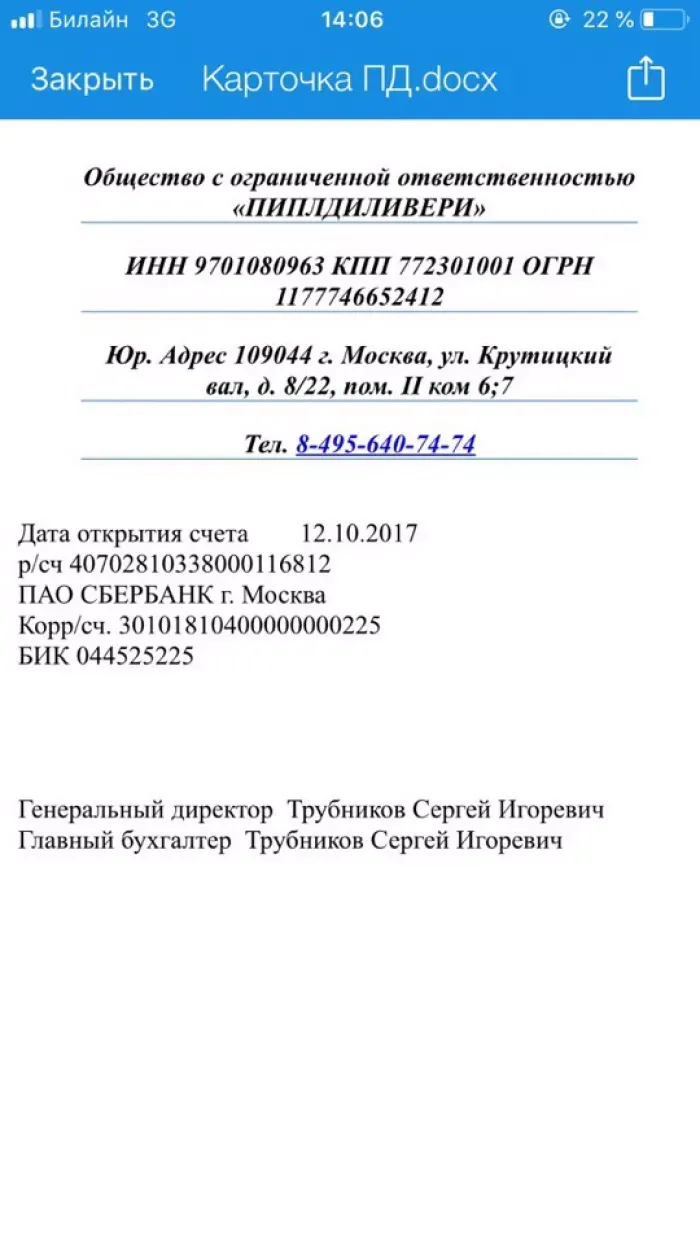 Билайн 3G 14:06 22 %

Закрыть Карточка ПД.docx

Общество с ограниченной ответственностью «ПИПЛДИЛИВЕРИ»

ИНН 9701080963 КПП 772301001 ОГРН 1177746652412

Юр. Адрес 109044 г. Москва, ул. Крутицкий вал, д. 8/22, пом. II ком 6;7

Тел. 8-495-640-74-74

Дата открытия счета 12.10.2017
р/сч 40702810338000116812
ПАО СБЕРБАНК г. Москва
Корр/сч. 30101810400000000225
БИК 044525225

Генеральный директор Трубников Сергей Игоревич
Главный бухгалтер Трубников Сергей Игоревич